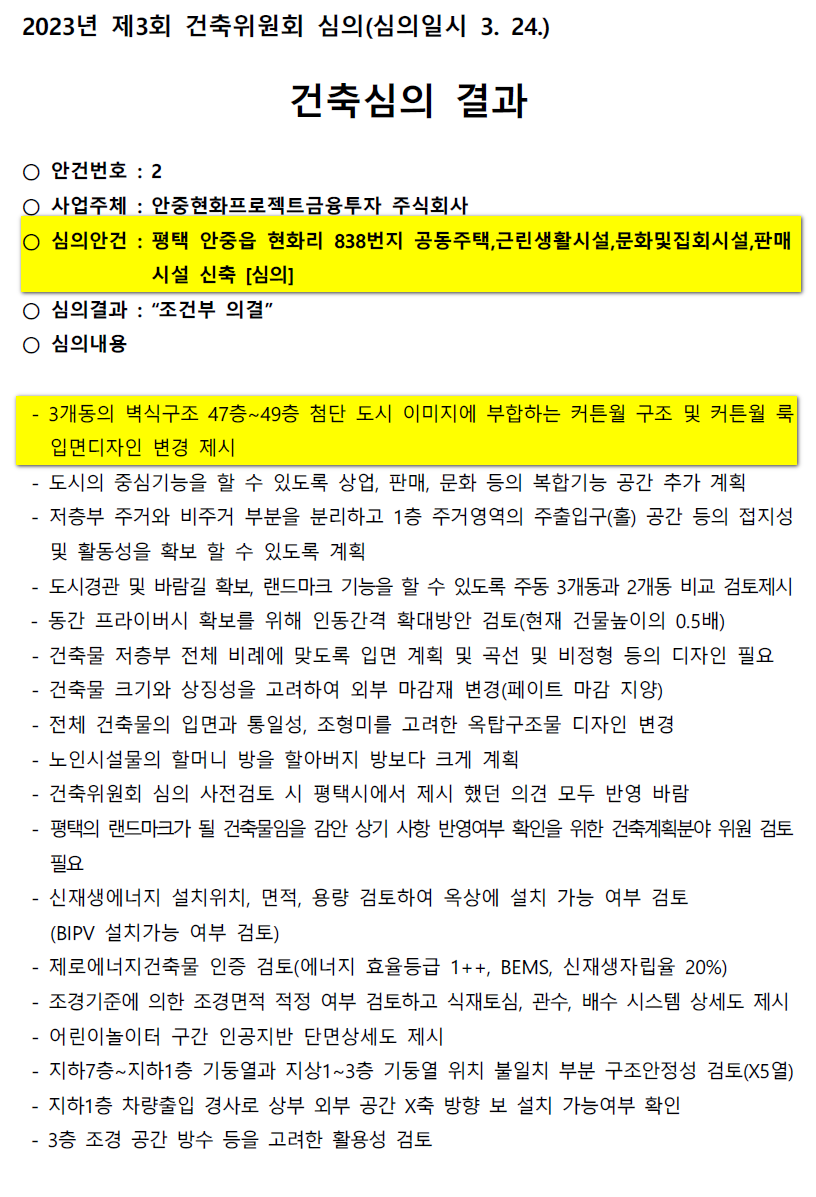 2023년 제3회 건축위원회 심의(심의일시 3. 24.)

건축심의 결과

○ 안건번호 : 2
○ 사업주체 : 안중현화프로젝트금융투자 주식회사
○ 심의안건 : 평택 안중읍 현화리 838번지 공동주택,근린생활시설,문화및집회시설,판매시설 신축 [심의]
○ 심의결과 : “조건부 의결”
○ 심의내용

- 3개동의 벽식구조 47층~49층 첨단 도시 이미지에 부합하는 커튼월 구조 및 커튼월 룩 입면디자인 변경 제시
- 도시의 중심기능을 할 수 있도록 상업, 판매, 문화 등의 복합기능 공간 추가 계획
- 저층부 주거와 비주거 부분을 분리하고 1층 주거영역의 주출입구(홀) 공간 등의 접지성 및 활동성을 확보 할 수 있도록 계획
- 도시경관 및 바람길 확보, 랜드마크 기능을 할 수 있도록 주동 3개동과 2개동 비교 검토제시
- 동간 프라이버시 확보를 위해 인동간격 확대방안 검토(현재 건물높이의 0.5배)
- 건축물 저층부 전체 비례에 맞도록 입면 계획 및 곡선 및 비정형 등의 디자인 필요
- 건축물 크기와 상징성을 고려하여 외부 마감재 변경(페이트 마감 지양)
- 전체 건축물의 입면과 통일성, 조형미를 고려한 옥탑구조물 디자인 변경
- 노인시설물의 할머니 방을 할아버지 방보다 크게 계획
- 건축위원회 심의 사전검토 시 평택시에서 제시 했던 의견 모두 반영 바람
- 평택의 랜드마크가 될 건축물임을 감안 상기 사항 반영여부 확인을 위한 건축계획분야 위원 검토 필요
- 신재생에너지 설치위치, 면적, 용량 검토하여 옥상에 설치 가능 여부 검토 (BIPV 설치가능 여부 검토)
- 제로에너지건축물 인증 검토(에너지 효율등급 1++, BEMS, 신재생자립율 20%)
- 조경기준에 의한 조경면적 적정 여부 검토하고 식재토심, 관수, 배수 시스템 상세도 제시
- 어린이놀이터 구간 인공지반 단면상세도 제시
- 지하7층~지하1층 기둥열과 지상1~3층 기둥열 위치 불일치 부분 구조안정성 검토(X5열)
- 지하1층 차량출입 경사로 상부 외부 공간 X축 방향 보 설치 가능여부 확인
- 3층 조경 공간 방수 등을 고려한 활용성 검토